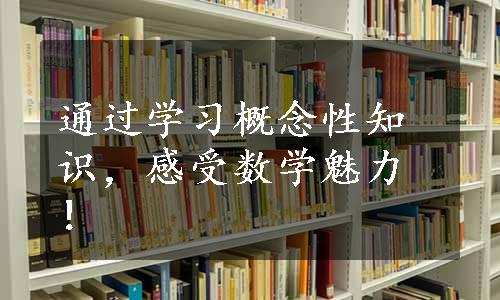 通过学习概念性知识，感受数学魅力！